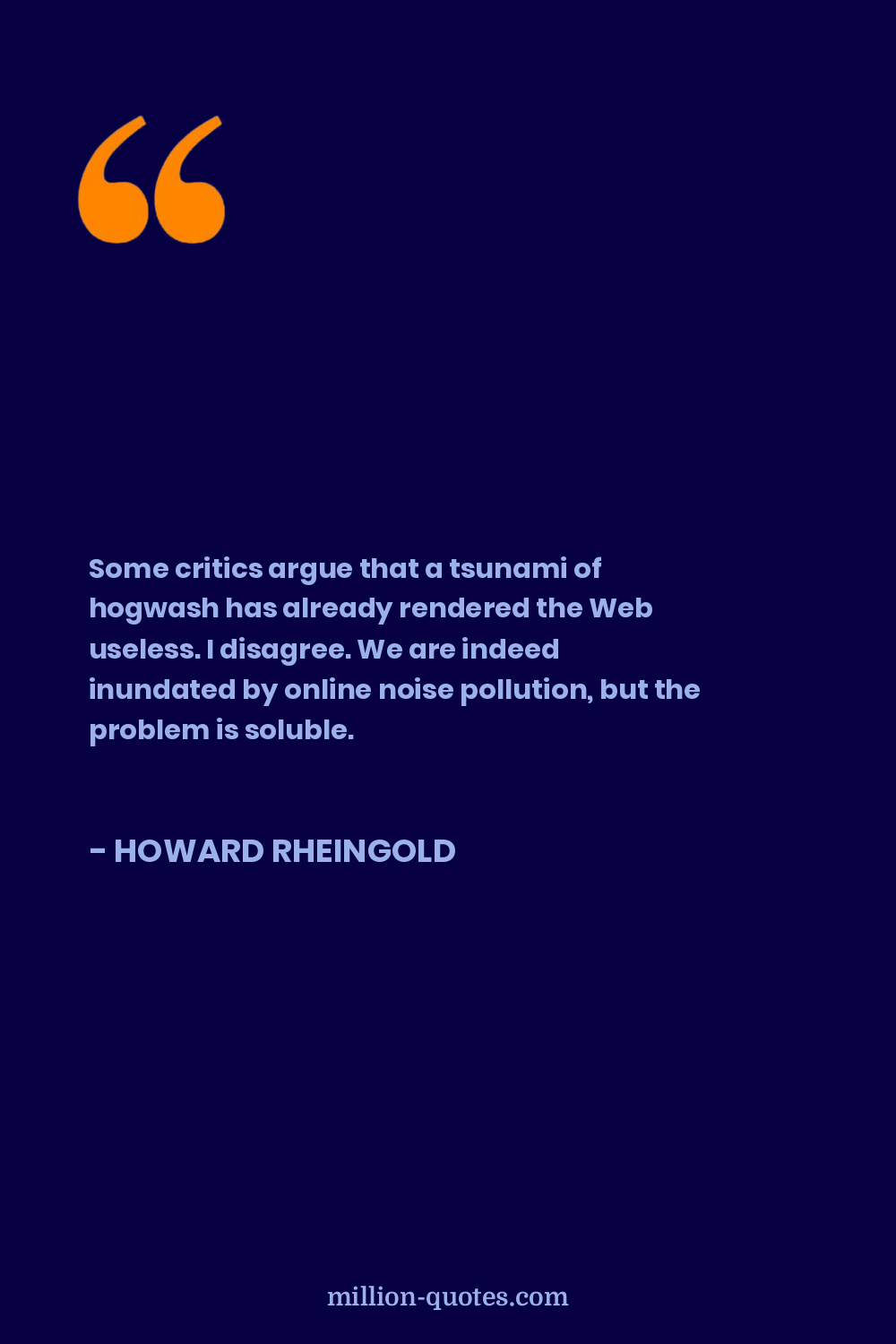 “

Some critics argue that a tsunami of hogwash has already rendered the Web useless. I disagree. We are indeed inundated by online noise pollution, but the problem is soluble.

- HOWARD RHEINGOLD

million-quotes.com